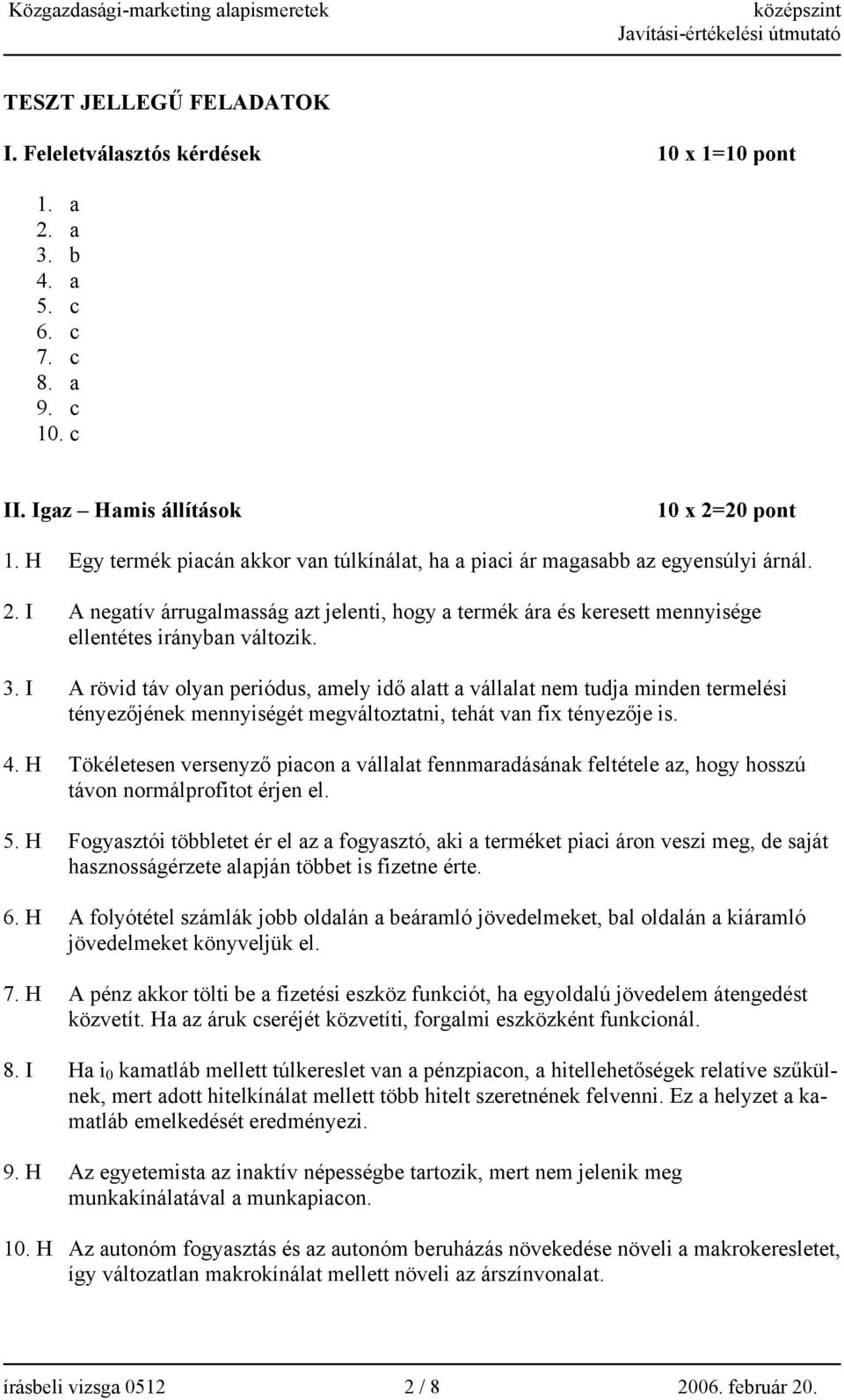 Közgazdasági-marketing alapismeretek
középszint
Javítási-értékelési útmutató

TESZT JELLEGŰ FELADATOK

I. Feleletválasztós kérdések
10 x 1=10 pont

1. a
2. a
3. b
4. a
5. c
6. c
7. c
8. a
9. c
10. c

II. Igaz – Hamis állítások
10 x 2=20 pont

1. H Egy termék piacán akkor van túlkínálat, ha a piaci ár magasabb az egyensúlyi árnál.

2. I A negatív árrugalmasság azt jelenti, hogy a termék ára és keresett mennyisége ellentétes irányban változik.

3. I A rövid táv olyan periódus, amely idő alatt a vállalat nem tudja minden termelési tényezőjének mennyiségét megváltoztatni, tehát van fix tényezője is.

4. H Tökéletesen versenyző piacon a vállalat fennmaradásának feltétele az, hogy hosszú távon normálprofitot érjen el.

5. H Fogyasztói többletet ér el az a fogyasztó, aki a terméket piaci áron veszi meg, de saját hasznosságérzete alapján többet is fizetne érte.

6. H A folyótétel számlák jobb oldalán a beáramló jövedelmeket, bal oldalán a kiáramló jövedelmeket könyveljük el.

7. H A pénz akkor tölti be a fizetési eszköz funkciót, ha egyoldalú jövedelem átengedést közvetít. Ha az áruk cseréjét közvetíti, forgalmi eszközként funkcionál.

8. I Ha $i_0$ kamatláb mellett túlkereslet van a pénzpiacon, a hitellehetőségek relatíve szűkülnek, mert adott hitelkínálat mellett több hitelt szeretnének felvenni. Ez a helyzet a kamatláb emelkedését eredményezi.

9. H Az egyetemista az inaktív népességbe tartozik, mert nem jelenik meg munkakínálatával a munkapiacon.

10. H Az autonóm fogyasztás és az autonóm beruházás növekedése növeli a makrokeresletet, így változatlan makrokínálat mellett növeli az árszínvonalat.

írásbeli vizsga 0512
2 / 8
2006. február 20.